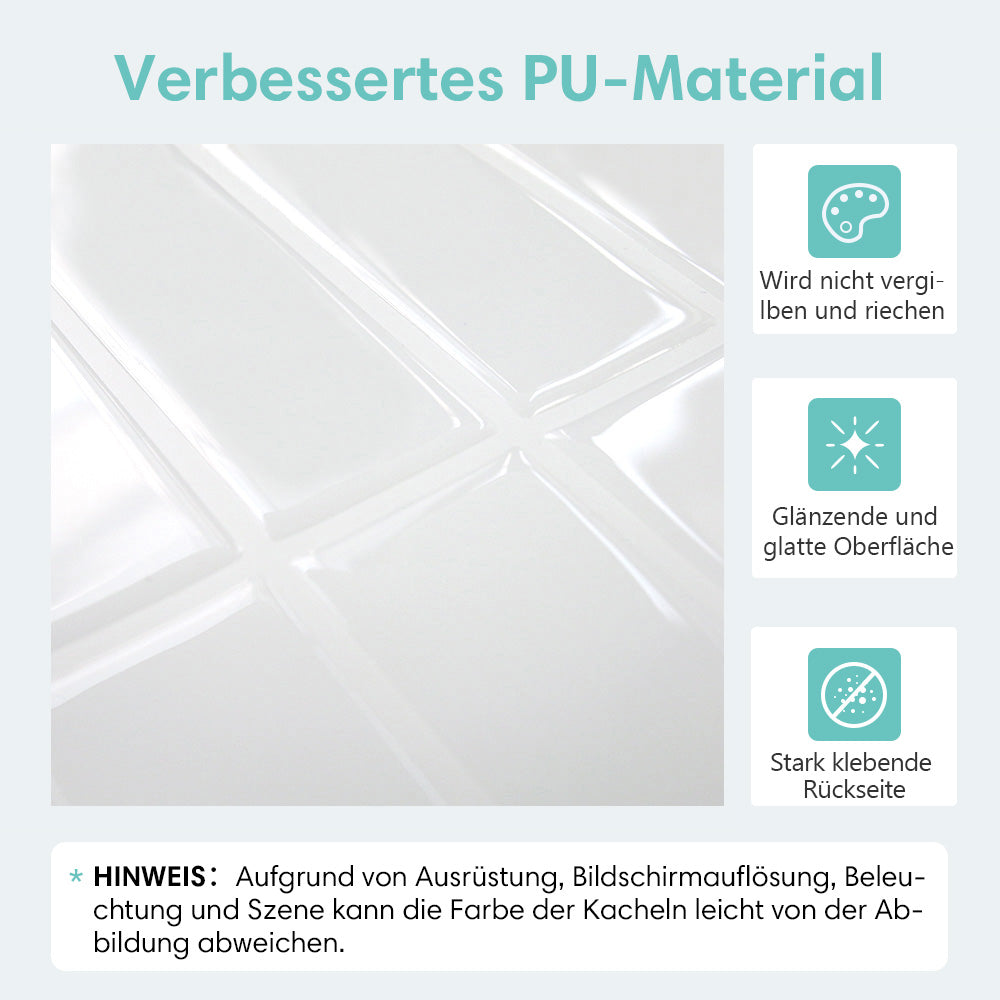 Verbessertes PU-Material

Wird nicht vergilben und riechen

Glänzende und glatte Oberfläche

Stark klebende Rückseite

* HINWEIS: Aufgrund von Ausrüstung, Bildschirmauflösung, Beleuchtung und Szene kann die Farbe der Kacheln leicht von der Abbildung abweichen.